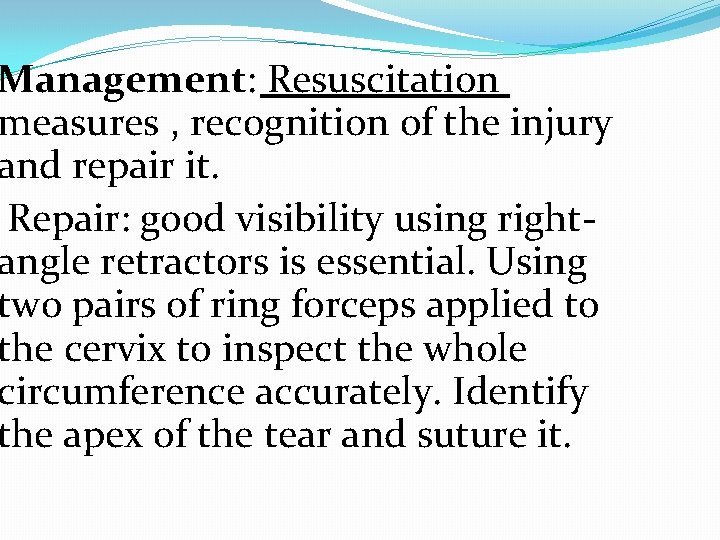 Management: Resuscitation measures , recognition of the injury and repair it.

Repair: good visibility using right-angle retractors is essential. Using two pairs of ring forceps applied to the cervix to inspect the whole circumference accurately. Identify the apex of the tear and suture it.